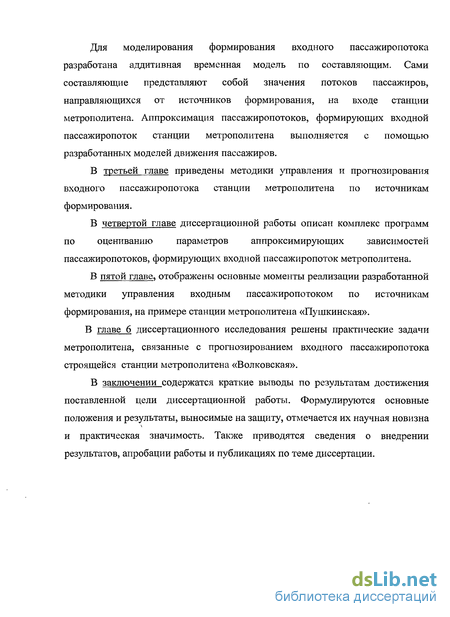 Для моделирования формирования входного пассажиропотока разработана аддитивная временная модель по составляющим. Сами составляющие представляют собой значения потоков пассажиров, направляющихся от источников формирования, на входе станции метрополитена. Аппроксимация пассажиропотоков, формирующих входной пассажиропоток станции метрополитена выполняется с помощью разработанных моделей движения пассажиров.

В третьей главе приведены методики управления и прогнозирования входного пассажиропотока станции метрополитена по источникам формирования.

В четвертой главе диссертационной работы описан комплекс программ по оцениванию параметров аппроксимирующих зависимостей пассажиропотоков, формирующих входной пассажиропоток метрополитена.

В пятой главе, отображены основные моменты реализации разработанной методики управления входным пассажиропотоком по источникам формирования, на примере станции метрополитена «Пушкинская».

В главе 6 диссертационного исследования решены практические задачи метрополитена, связанные с прогнозированием входного пассажиропотока строящейся станции метрополитена «Волковская».

В заключении содержатся краткие выводы по результатам достижения поставленной цели диссертационной работы. Формулируются основные положения и результаты, выносимые на защиту, отмечается их научная новизна и практическая значимость. Также приводятся сведения о внедрении результатов, апробации работы и публикациях по теме диссертации.

dsLib.net
библиотека диссертаций